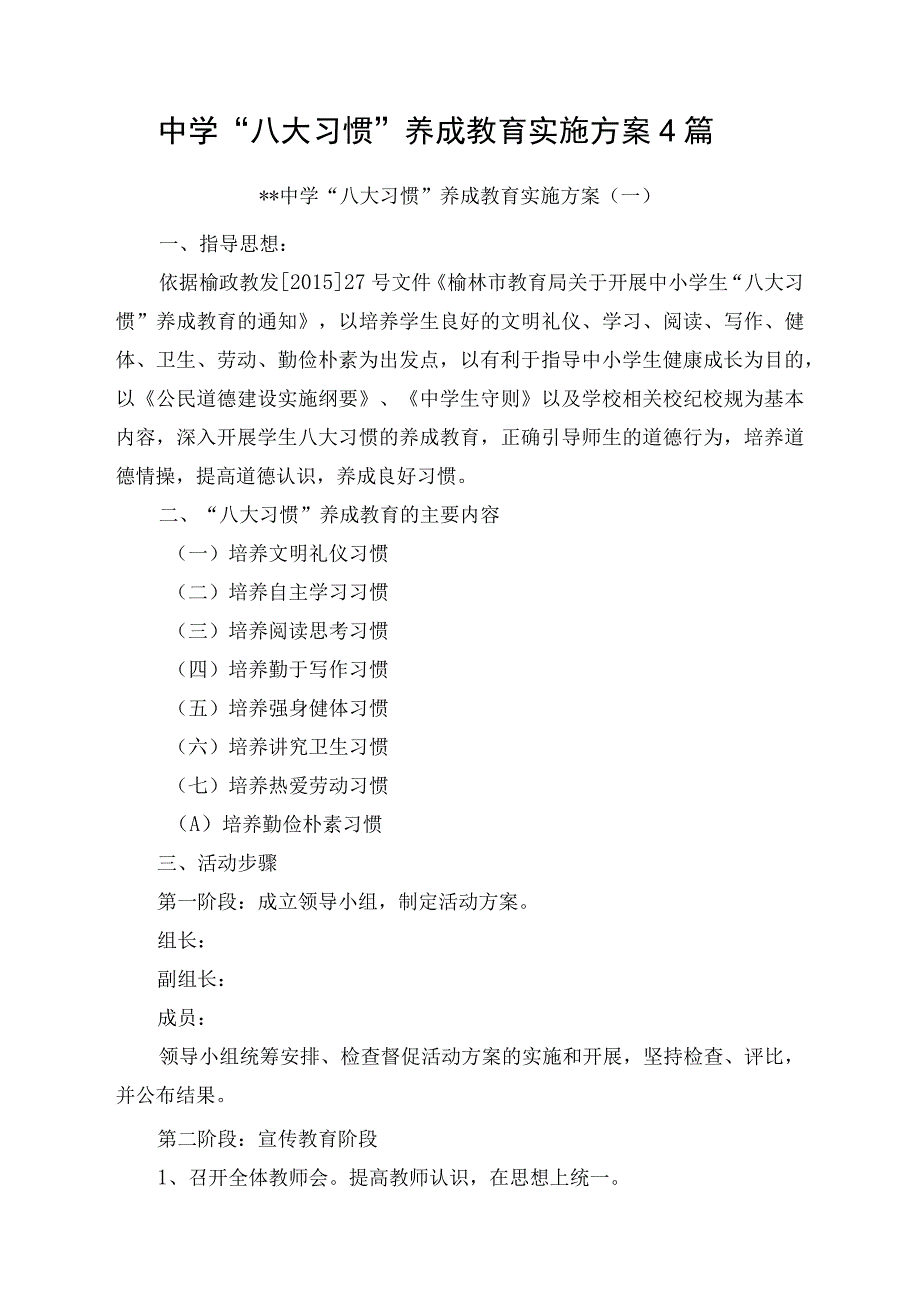 中学“八大习惯”养成教育实施方案4篇

**中学“八大习惯”养成教育实施方案（一）

一、指导思想：

依据榆政教发[2015]27号文件《榆林市教育局关于开展中小学生“八大习惯”养成教育的通知》，以培养学生良好的文明礼仪、学习、阅读、写作、健体、卫生、劳动、勤俭朴素为出发点，以有利于指导中小学生健康成长为目的，以《公民道德建设实施纲要》、《中学生守则》以及学校相关校纪校规为基本内容，深入开展学生八大习惯的养成教育，正确引导师生的道德行为，培养道德情操，提高道德认识，养成良好习惯。

二、“八大习惯”养成教育的主要内容

（一）培养文明礼仪习惯

（二）培养自主学习习惯

（三）培养阅读思考习惯

（四）培养勤于写作习惯

（五）培养强身健体习惯

（六）培养讲究卫生习惯

（七）培养热爱劳动习惯

（A）培养勤俭朴素习惯

三、活动步骤

第一阶段：成立领导小组，制定活动方案。

组长：

副组长：

成员：

领导小组统筹安排、检查督促活动方案的实施和开展，坚持检查、评比，并公布结果。

第二阶段：宣传教育阶段

1、召开全体教师会。提高教师认识，在思想上统一。